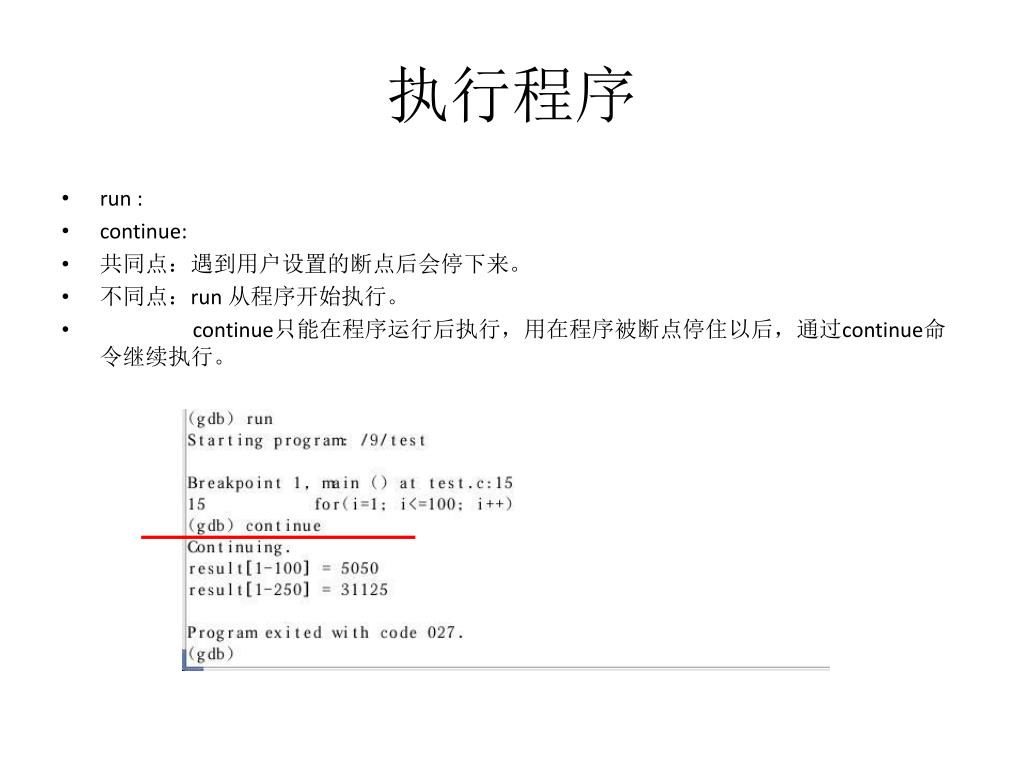 执行程序

• run :
• continue:
• 共同点：遇到用户设置的断点后会停下来。
• 不同点：run 从程序开始执行。
• continue只能在程序运行后执行，用在程序被断点停住以后，通过continue命令继续执行。

(gdb) run
Starting program: /9/test

Breakpoint 1, main () at test.c:15
15 for(i=1; i<=100; i++)
(gdb) continue
Continuing.
result[1-100] = 5050
result[1-250] = 31125

Program exited with code 027.
(gdb)